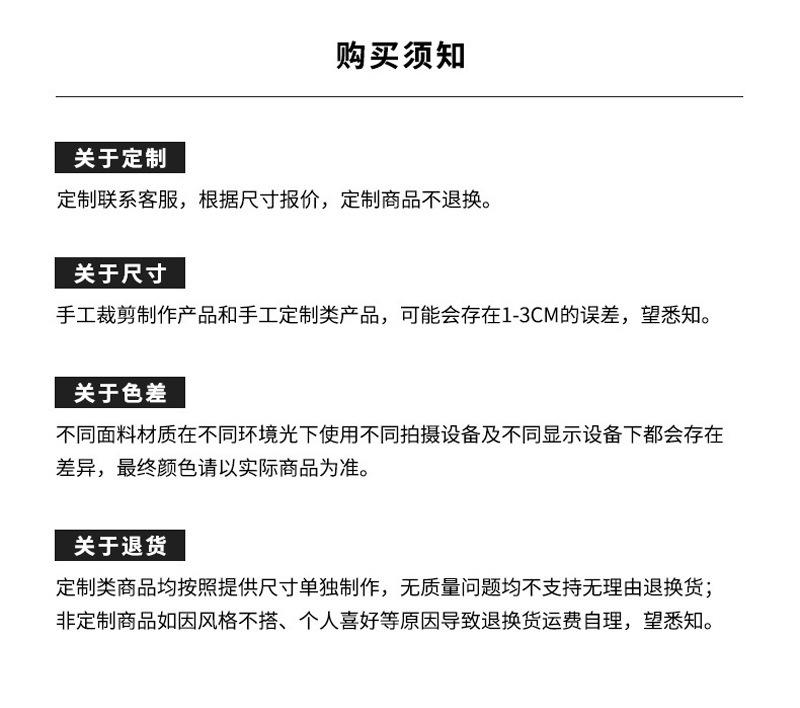 购买须知

关于定制

定制联系客服，根据尺寸报价，定制商品不退换。

关于尺寸

手工裁剪制作产品和手工定制类产品，可能会存在1-3CM的误差，望悉知。

关于色差

不同面料材质在不同环境光下使用不同拍摄设备及不同显示设备下都会存在差异，最终颜色请以实际商品为准。

关于退货

定制类商品均按照提供尺寸单独制作，无质量问题均不支持无理由退换货；非定制商品如因风格不搭、个人喜好等原因导致退换货运费自理，望悉知。